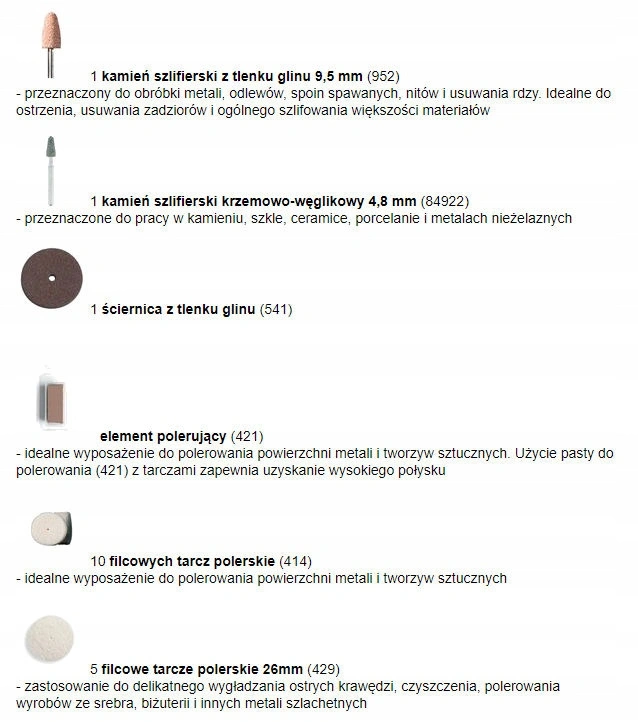 1 kamień szlifierski z tlenku glinu 9,5 mm (952)
- przeznaczony do obróbki metali, odlewów, spoin spawanych, nitów i usuwania rdzy. Idealne do ostrzenia, usuwania zadziorów i ogólnego szlifowania większości materiałów

1 kamień szlifierski krzemowo-węglikowy 4,8 mm (84922)
- przeznaczone do pracy w kamieniu, szkle, ceramice, porcelanie i metalach nieżelaznych

1 ściernica z tlenku glinu (541)

element polerujący (421)
- idealne wyposażenie do polerowania powierzchni metali i tworzyw sztucznych. Użycie pasty do polerowania (421) z tarczami zapewnia uzyskanie wysokiego połysku

10 filcowych tarcz polerskie (414)
- idealne wyposażenie do polerowania powierzchni metali i tworzyw sztucznych

5 filcowe tarcze polerskie 26mm (429)
- zastosowanie do delikatnego wygładzania ostrych krawędzi, czyszczenia, polerowania wyrobów ze srebra, biżuterii i innych metali szlachetnych